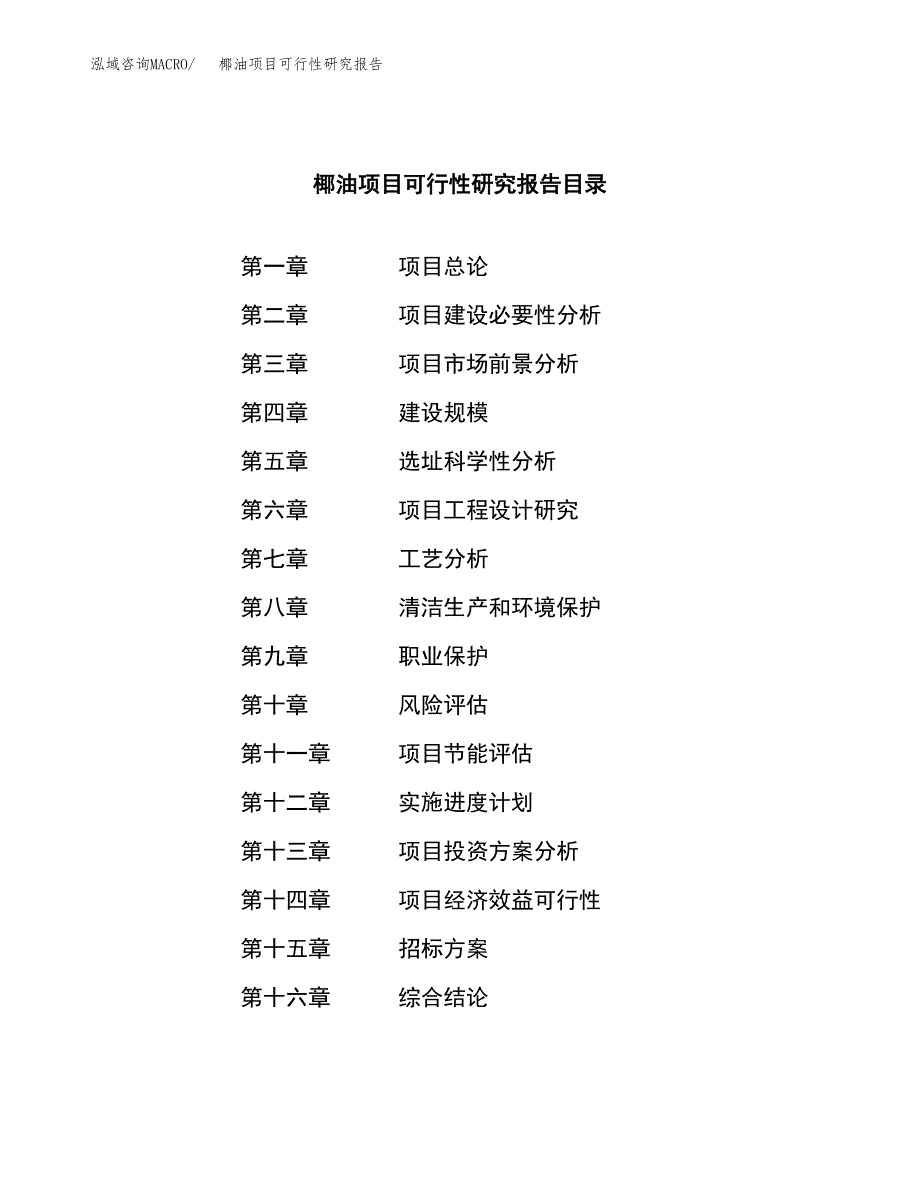 泓域咨询MACRO/　椰油项目可行性研究报告

椰油项目可行性研究报告目录

第一章　项目总论
第二章　项目建设必要性分析
第三章　项目市场前景分析
第四章　建设规模
第五章　选址科学性分析
第六章　项目工程设计研究
第七章　工艺分析
第八章　清洁生产和环境保护
第九章　职业保护
第十章　风险评估
第十一章　项目节能评估
第十二章　实施进度计划
第十三章　项目投资方案分析
第十四章　项目经济效益可行性
第十五章　招标方案
第十六章　综合结论